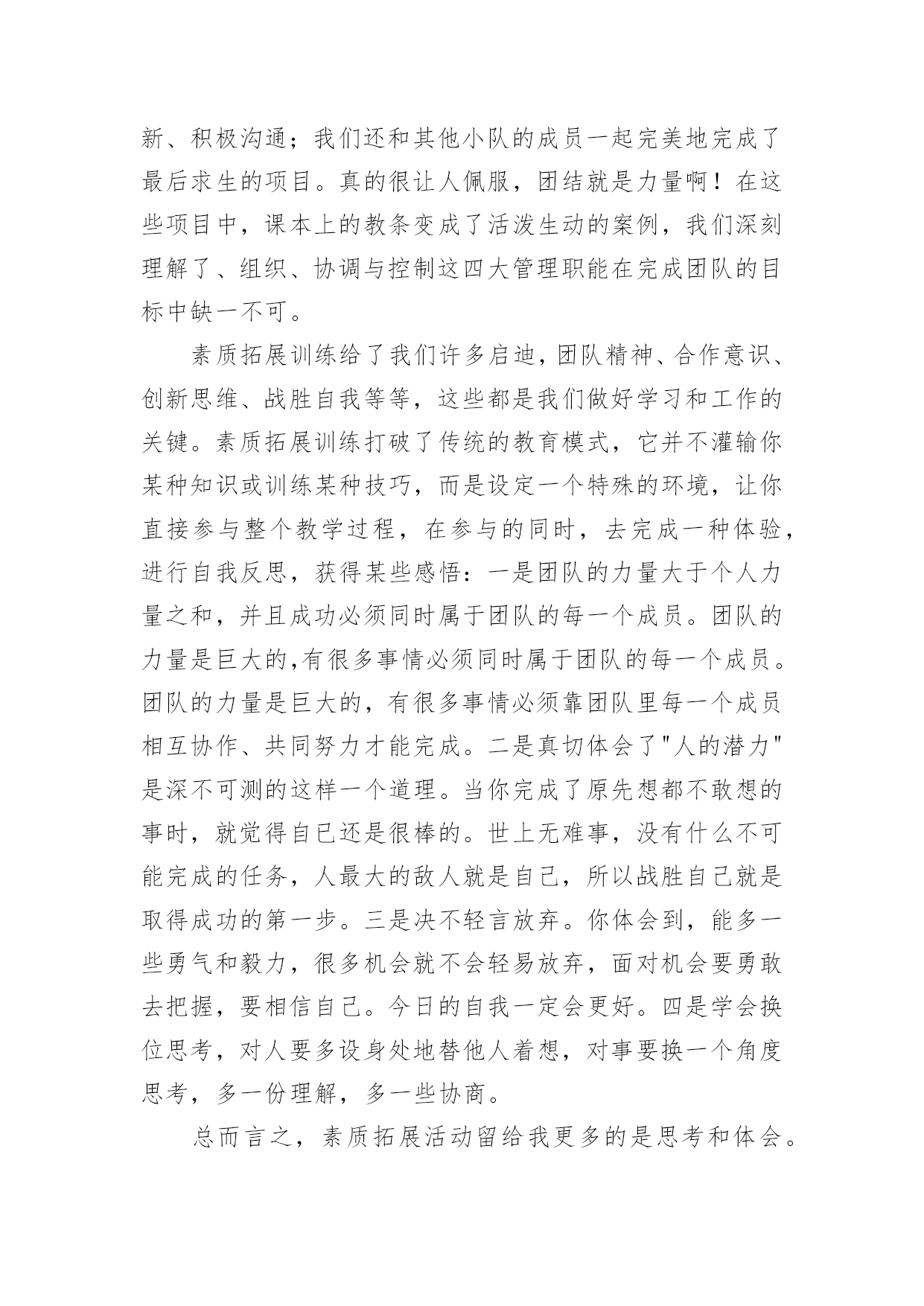 新、积极沟通；我们还和其他小队的成员一起完美地完成了最后求生的项目。真的很让人佩服，团结就是力量啊！在这些项目中，课本上的教条变成了活泼生动的案例，我们深刻理解了、组织、协调与控制这四大管理职能在完成团队的目标中缺一不可。

素质拓展训练给了我们许多启迪，团队精神、合作意识、创新思维、战胜自我等等，这些都是我们做好学习和工作的关键。素质拓展训练打破了传统的教育模式，它并不灌输你某种知识或训练某种技巧，而是设定一个特殊的环境，让你直接参与整个教学过程，在参与的同时，去完成一种体验，进行自我反思，获得某些感悟：一是团队的力量大于个人力量之和，并且成功必须同时属于团队的每一个成员。团队的力量是巨大的,有很多事情必须同时属于团队的每一个成员。团队的力量是巨大的，有很多事情必须靠团队里每一个成员相互协作、共同努力才能完成。二是真切体会了"人的潜力"是深不可测的这样一个道理。当你完成了原先想都不敢想的事时，就觉得自已还是很棒的。世上无难事，没有什么不可能完成的任务，人最大的敌人就是自己，所以战胜自己就是取得成功的第一步。三是决不轻言放弃。你体会到，能多一些勇气和毅力，很多机会就不会轻易放弃，面对机会要勇敢去把握，要相信自己。今日的自我一定会更好。四是学会换位思考，对人要多设身处地替他人着想，对事要换一个角度思考，多一份理解，多一些协商。

总而言之，素质拓展活动留给我更多的是思考和体会。